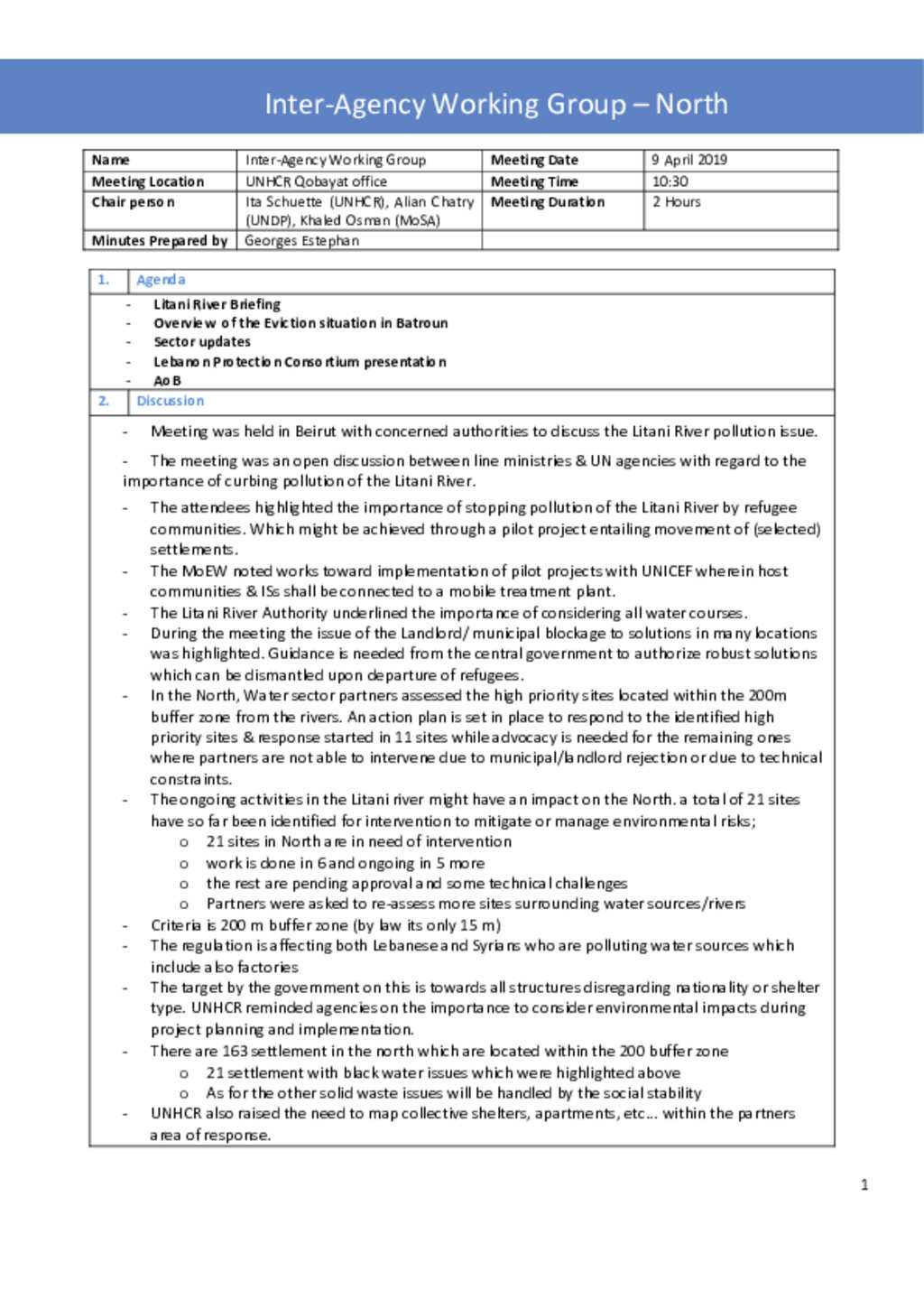 Inter-Agency Working Group – North

| Name | Inter-Agency Working Group | Meeting Date | 9 April 2019 |
|---|---|---|---|
| Meeting Location | UNHCR Qobayat office | Meeting Time | 10:30 |
| Chair person | Ita Schuette (UNHCR), Alian Chatry (UNDP), Khaled Osman (MoSA) | Meeting Duration | 2 Hours |
| Minutes Prepared by | Georges Estephan | | |

1. Agenda

- Litani River Briefing
- Overview of the Eviction situation in Batroun
- Sector updates
- Lebanon Protection Consortium presentation
- AoB

2. Discussion

- Meeting was held in Beirut with concerned authorities to discuss the Litani River pollution issue.
- The meeting was an open discussion between line ministries & UN agencies with regard to the importance of curbing pollution of the Litani River.
- The attendees highlighted the importance of stopping pollution of the Litani River by refugee communities. Which might be achieved through a pilot project entailing movement of (selected) settlements.
- The MoEW noted works toward implementation of pilot projects with UNICEF wherein host communities & ISs shall be connected to a mobile treatment plant.
- The Litani River Authority underlined the importance of considering all water courses.
- During the meeting the issue of the Landlord/ municipal blockage to solutions in many locations was highlighted. Guidance is needed from the central government to authorize robust solutions which can be dismantled upon departure of refugees.
- In the North, Water sector partners assessed the high priority sites located within the 200m buffer zone from the rivers. An action plan is set in place to respond to the identified high priority sites & response started in 11 sites while advocacy is needed for the remaining ones where partners are not able to intervene due to municipal/landlord rejection or due to technical constraints.
- The ongoing activities in the Litani river might have an impact on the North. a total of 21 sites have so far been identified for intervention to mitigate or manage environmental risks;
  o 21 sites in North are in need of intervention
  o work is done in 6 and ongoing in 5 more
  o the rest are pending approval and some technical challenges
  o Partners were asked to re-assess more sites surrounding water sources/rivers
- Criteria is 200 m buffer zone (by law its only 15 m)
- The regulation is affecting both Lebanese and Syrians who are polluting water sources which include also factories
- The target by the government on this is towards all structures disregarding nationality or shelter type. UNHCR reminded agencies on the importance to consider environmental impacts during project planning and implementation.
- There are 163 settlement in the north which are located within the 200 buffer zone
  o 21 settlement with black water issues which were highlighted above
  o As for the other solid waste issues will be handled by the social stability
- UNHCR also raised the need to map collective shelters, apartments, etc… within the partners area of response.

1